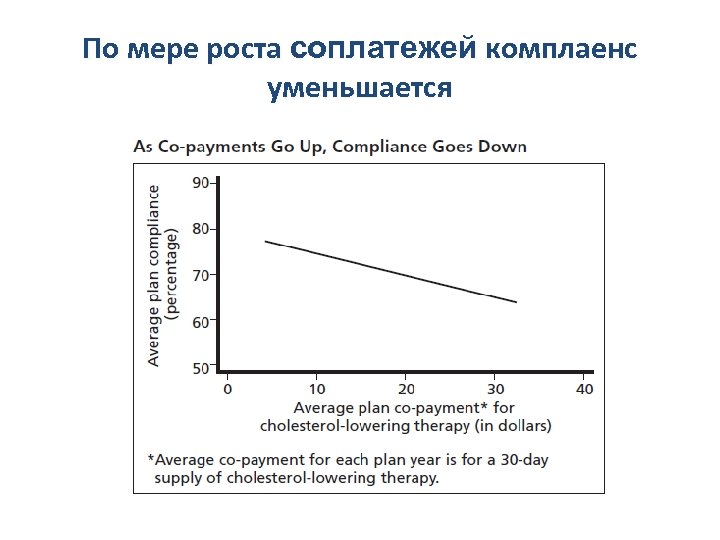 По мере роста соплатежей комплаенс уменьшается

As Co-payments Go Up, Compliance Goes Down

Average plan compliance (percentage)

90
80
70
60
50

0
10
20
30
40

Average plan co-payment* for cholesterol-lowering therapy (in dollars)

*Average co-payment for each plan year is for a 30-day supply of cholesterol-lowering therapy.